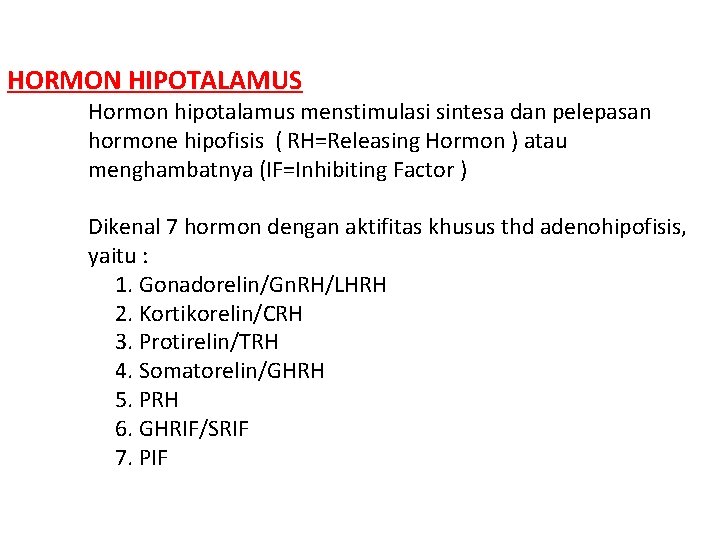 HORMON HIPOTALAMUS

Hormon hipotalamus menstimulasi sintesa dan pelepasan hormone hipofisis ( RH=Releasing Hormon ) atau menghambatnya (IF=Inhibiting Factor )

Dikenal 7 hormon dengan aktifitas khusus thd adenohipofisis, yaitu :
1. Gonadorelin/GnRH/LHRH
2. Kortikorelin/CRH
3. Protirelin/TRH
4. Somatorelin/GHRH
5. PRH
6. GHRIF/SRIF
7. PIF